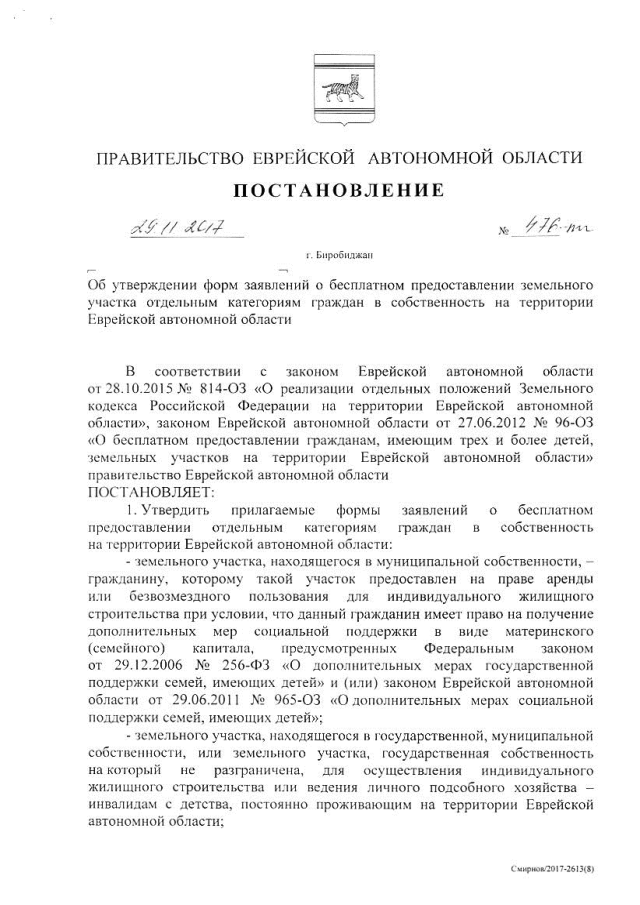 ПРАВИТЕЛЬСТВО ЕВРЕЙСКОЙ АВТОНОМНОЙ ОБЛАСТИ

ПОСТАНОВЛЕНИЕ

29.11.2017 № 476-пп

г. Биробиджан

Об утверждении форм заявлений о бесплатном предоставлении земельного участка отдельным категориям граждан в собственность на территории Еврейской автономной области

В соответствии с законом Еврейской автономной области от 28.10.2015 № 814-ОЗ «О реализации отдельных положений Земельного кодекса Российской Федерации на территории Еврейской автономной области», законом Еврейской автономной области от 27.06.2012 № 96-ОЗ «О бесплатном предоставлении гражданам, имеющим трех и более детей, земельных участков на территории Еврейской автономной области» правительство Еврейской автономной области

ПОСТАНОВЛЯЕТ:

1. Утвердить прилагаемые формы заявлений о бесплатном предоставлении отдельным категориям граждан в собственность на территории Еврейской автономной области:

- земельного участка, находящегося в муниципальной собственности, – гражданину, которому такой участок предоставлен на праве аренды или безвозмездного пользования для индивидуального жилищного строительства при условии, что данный гражданин имеет право на получение дополнительных мер социальной поддержки в виде материнского (семейного) капитала, предусмотренных Федеральным законом от 29.12.2006 № 256-ФЗ «О дополнительных мерах государственной поддержки семей, имеющих детей» и (или) законом Еврейской автономной области от 29.06.2011 № 965-ОЗ «О дополнительных мерах социальной поддержки семей, имеющих детей»;

- земельного участка, находящегося в государственной, муниципальной собственности, или земельного участка, государственная собственность на который не разграничена, для осуществления индивидуального жилищного строительства или ведения личного подсобного хозяйства – инвалидам с детства, постоянно проживающим на территории Еврейской автономной области;

Смирнов/2017-2613(8)